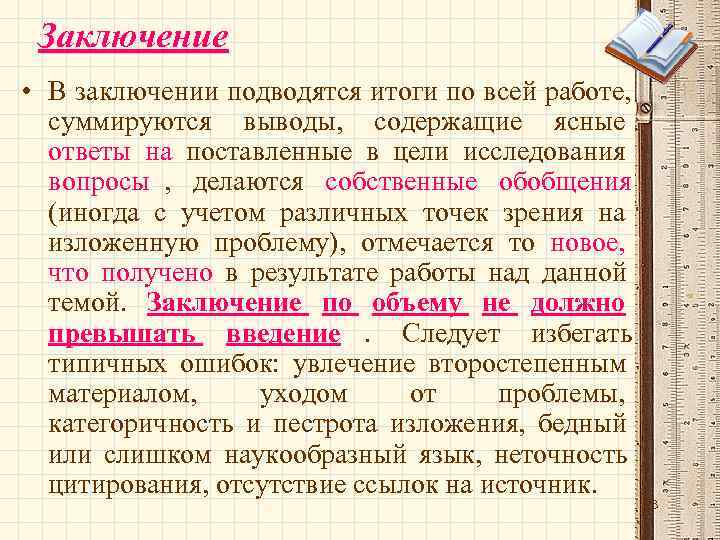 Заключение

• В заключении подводятся итоги по всей работе, суммируются выводы, содержащие ясные ответы на поставленные в цели исследования вопросы , делаются собственные обобщения (иногда с учетом различных точек зрения на изложенную проблему), отмечается то новое, что получено в результате работы над данной темой. Заключение по объему не должно превышать введение . Следует избегать типичных ошибок: увлечение второстепенным материалом, уходом от проблемы, категоричность и пестрота изложения, бедный или слишком наукообразный язык, неточность цитирования, отсутствие ссылок на источник.